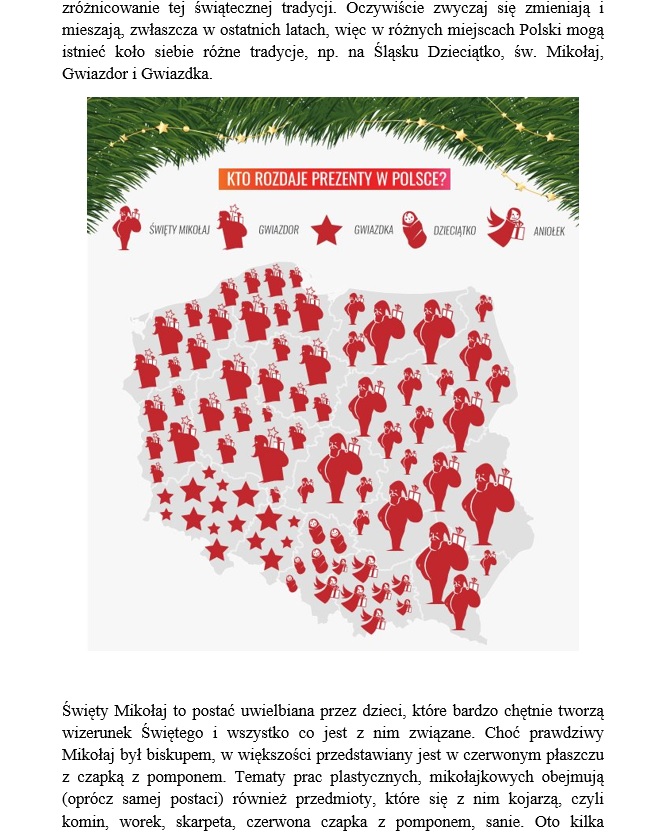 zróżnicowanie tej świątecznej tradycji. Oczywiście zwyczaj się zmieniają i mieszają, zwłaszcza w ostatnich latach, więc w różnych miejscach Polski mogą istnieć koło siebie różne tradycje, np. na Śląsku Dzieciątko, św. Mikołaj, Gwiazdor i Gwiazdka.

KTO ROZDAJE PREZENTY W POLSCE?

ŚWIĘTY MIKOŁAJ GWIAZDOR GWIAZDKA DZIECIĄTKO ANIOŁEK

Święty Mikołaj to postać uwielbiana przez dzieci, które bardzo chętnie tworzą wizerunek Świętego i wszystko co jest z nim związane. Choć prawdziwy Mikołaj był biskupem, w większości przedstawiany jest w czerwonym płaszczu z czapką z pomponem. Tematy prac plastycznych, mikołajkowych obejmują (oprócz samej postaci) również przedmioty, które się z nim kojarzą, czyli komin, worek, skarpeta, czerwona czapka z pomponem, sanie. Oto kilka